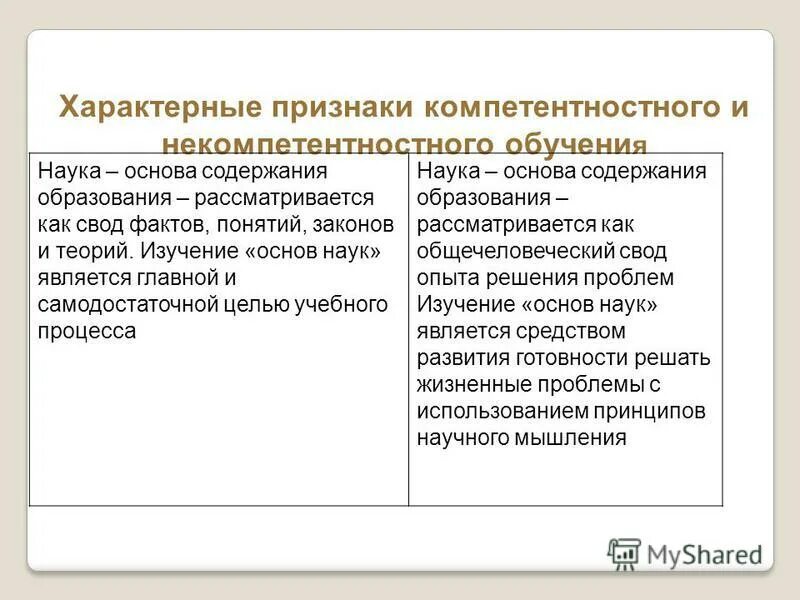 Характерные признаки компетентностного и некомпетентностного обучения

| Наука – основа содержания образования – рассматривается как свод фактов, понятий, законов и теорий. Изучение «основ наук» является главной и самодостаточной целью учебного процесса | Наука – основа содержания образования – рассматривается как общечеловеческий свод опыта решения проблем Изучение «основ наук» является средством развития готовности решать жизненные проблемы с использованием принципов научного мышления |
|---|---|

MyShared